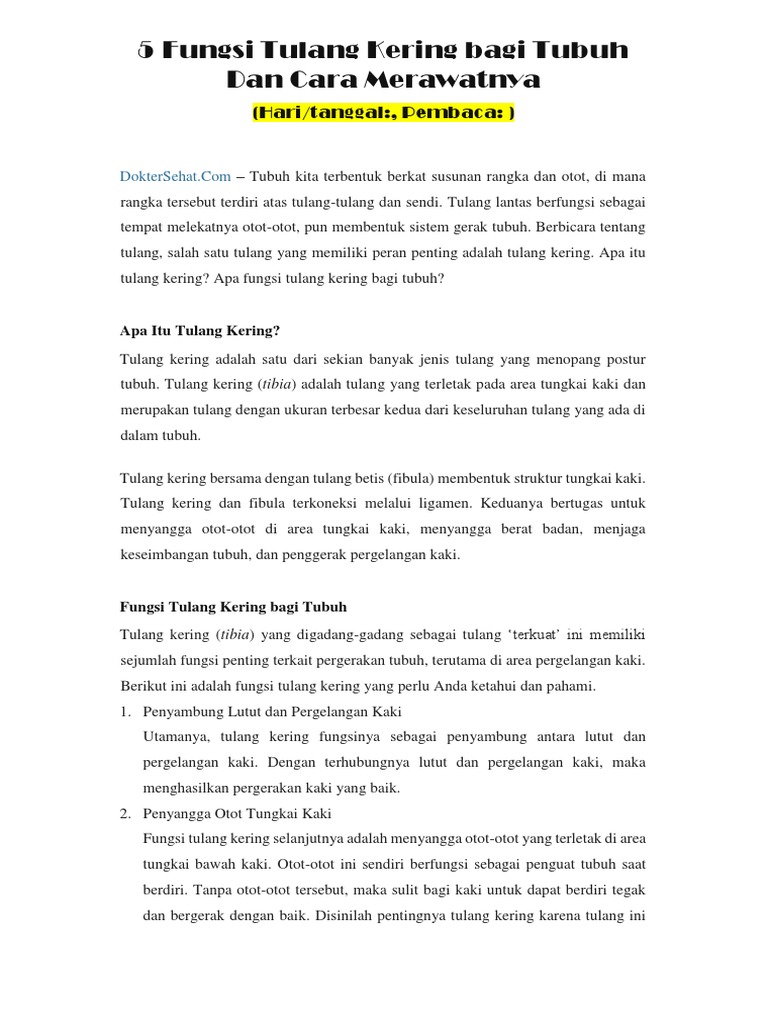 5 Fungsi Tulang Kering bagi Tubuh Dan Cara Merawatnya

(Hari/tanggal:, Pembaca: )

DokterSehat.Com – Tubuh kita terbentuk berkat susunan rangka dan otot, di mana rangka tersebut terdiri atas tulang-tulang dan sendi. Tulang lantas berfungsi sebagai tempat melekatnya otot-otot, pun membentuk sistem gerak tubuh. Berbicara tentang tulang, salah satu tulang yang memiliki peran penting adalah tulang kering. Apa itu tulang kering? Apa fungsi tulang kering bagi tubuh?

Apa Itu Tulang Kering?

Tulang kering adalah satu dari sekian banyak jenis tulang yang menopang postur tubuh. Tulang kering (tibia) adalah tulang yang terletak pada area tungkai kaki dan merupakan tulang dengan ukuran terbesar kedua dari keseluruhan tulang yang ada di dalam tubuh.

Tulang kering bersama dengan tulang betis (fibula) membentuk struktur tungkai kaki. Tulang kering dan fibula terkoneksi melalui ligamen. Keduanya bertugas untuk menyangga otot-otot di area tungkai kaki, menyangga berat badan, menjaga keseimbangan tubuh, dan penggerak pergelangan kaki.

Fungsi Tulang Kering bagi Tubuh

Tulang kering (tibia) yang digadang-gadang sebagai tulang 'terkuat' ini memiliki sejumlah fungsi penting terkait pergerakan tubuh, terutama di area pergelangan kaki. Berikut ini adalah fungsi tulang kering yang perlu Anda ketahui dan pahami.

1. Penyambung Lutut dan Pergelangan Kaki
Utamanya, tulang kering fungsinya sebagai penyambung antara lutut dan pergelangan kaki. Dengan terhubungnya lutut dan pergelangan kaki, maka menghasilkan pergerakan kaki yang baik.

2. Penyangga Otot Tungkai Kaki
Fungsi tulang kering selanjutnya adalah menyangga otot-otot yang terletak di area tungkai bawah kaki. Otot-otot ini sendiri berfungsi sebagai penguat tubuh saat berdiri. Tanpa otot-otot tersebut, maka sulit bagi kaki untuk dapat berdiri tegak dan bergerak dengan baik. Disinilah pentingnya tulang kering karena tulang ini